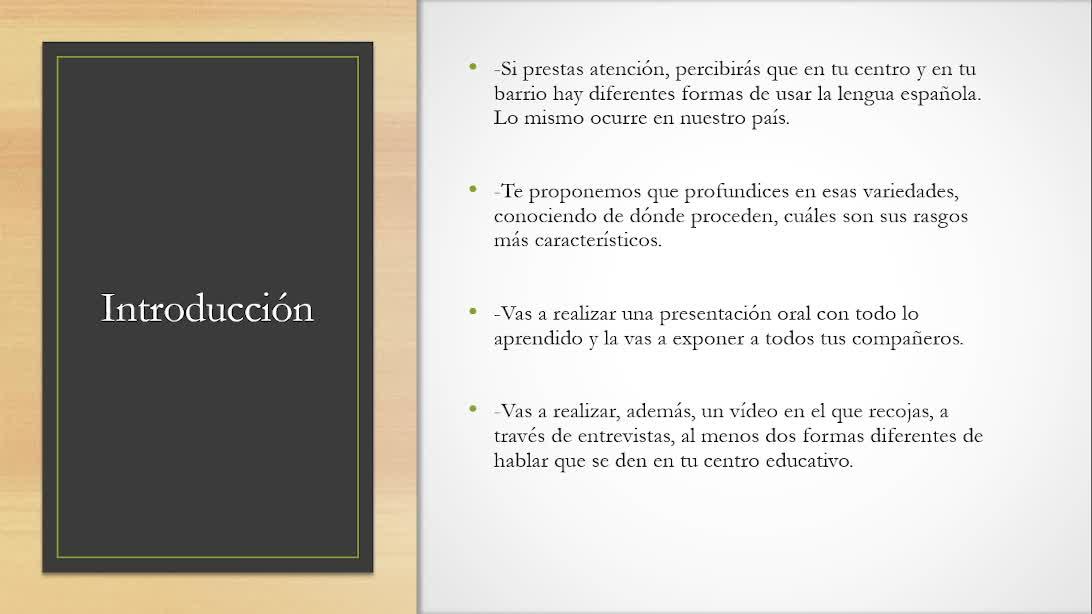 Introducción

• -Si prestas atención, percibirás que en tu centro y en tu barrio hay diferentes formas de usar la lengua española. Lo mismo ocurre en nuestro país.

• -Te proponemos que profundices en esas variedades, conociendo de dónde proceden, cuáles son sus rasgos más característicos.

• -Vas a realizar una presentación oral con todo lo aprendido y la vas a exponer a todos tus compañeros.

• -Vas a realizar, además, un vídeo en el que recojas, a través de entrevistas, al menos dos formas diferentes de hablar que se den en tu centro educativo.